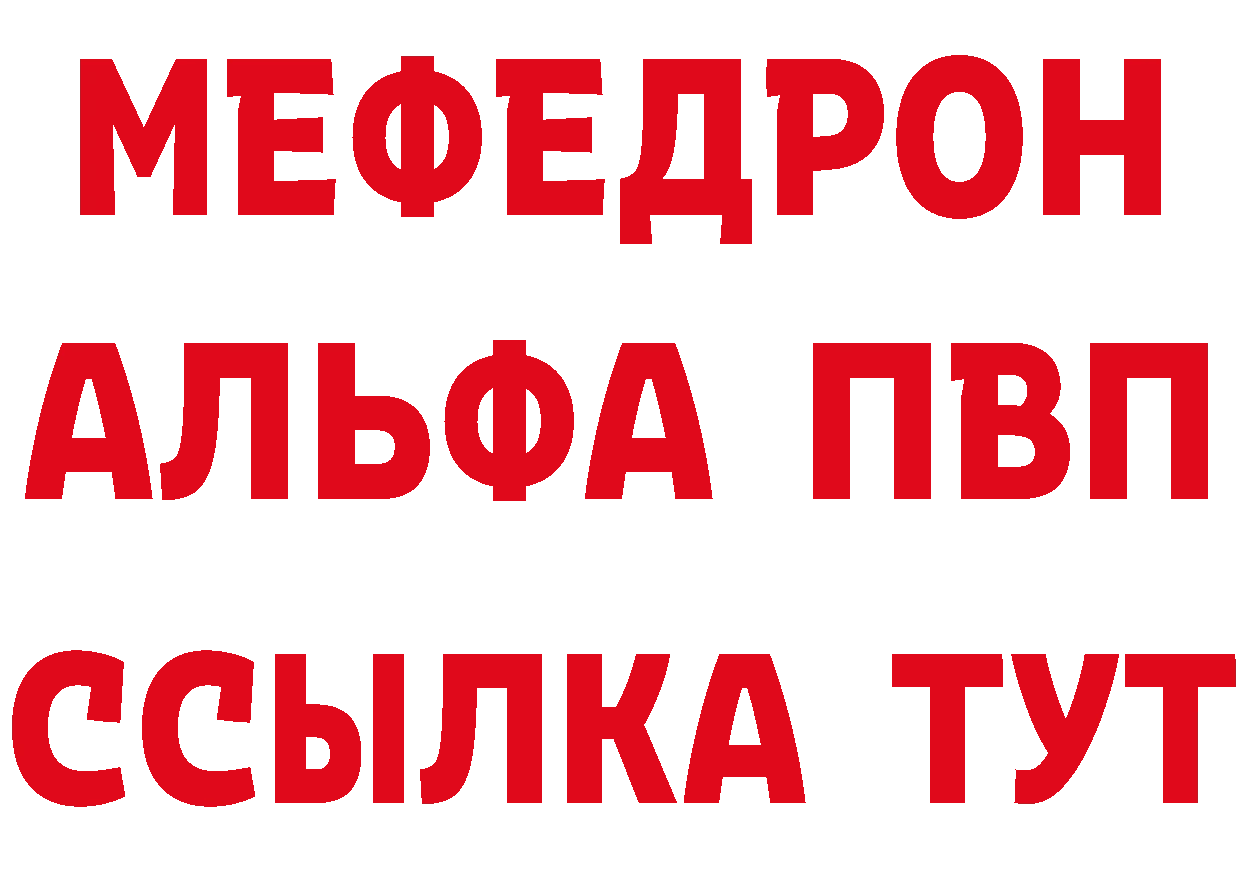 МЕФЕДРОН
АЛЬФА ПВП
ССЫЛКА ТУТ